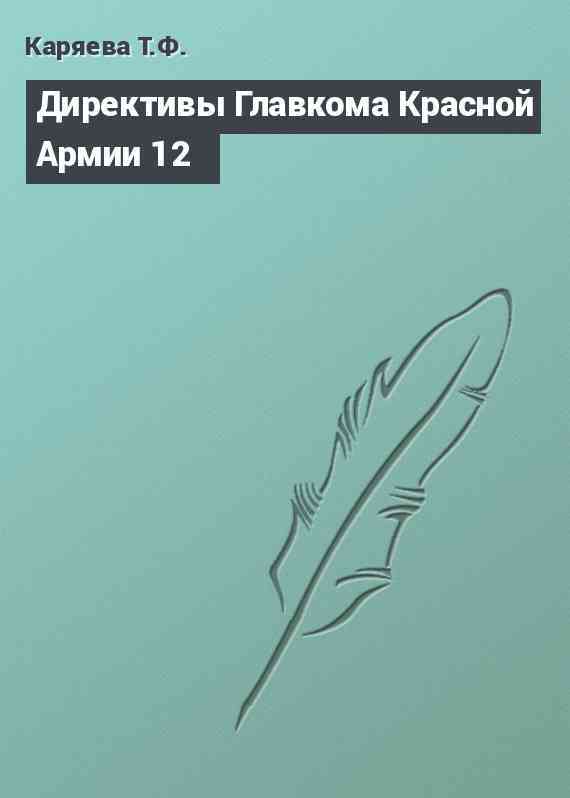 Каряева Т.Ф.

Директивы Главкома Красной Армии 12